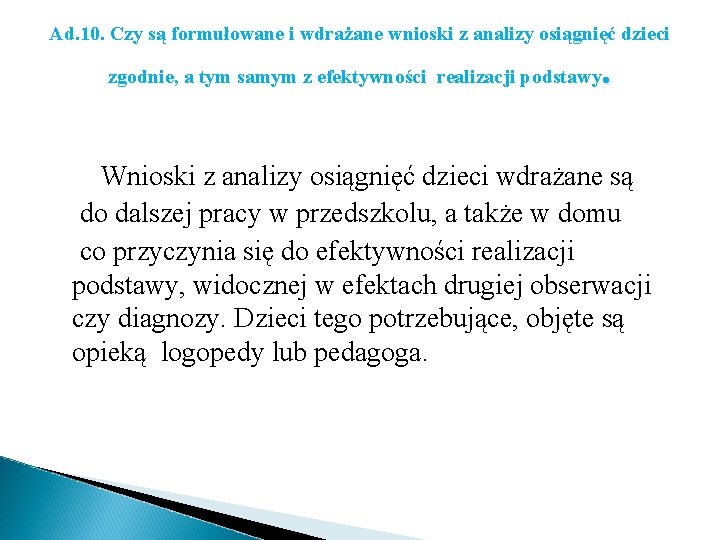 Ad.10. Czy są formułowane i wdrażane wnioski z analizy osiągnięć dzieci zgodnie, a tym samym z efektywności realizacji podstawy.

Wnioski z analizy osiągnięć dzieci wdrażane są do dalszej pracy w przedszkolu, a także w domu co przyczynia się do efektywności realizacji podstawy, widocznej w efektach drugiej obserwacji czy diagnozy. Dzieci tego potrzebujące, objęte są opieką logopedy lub pedagoga.